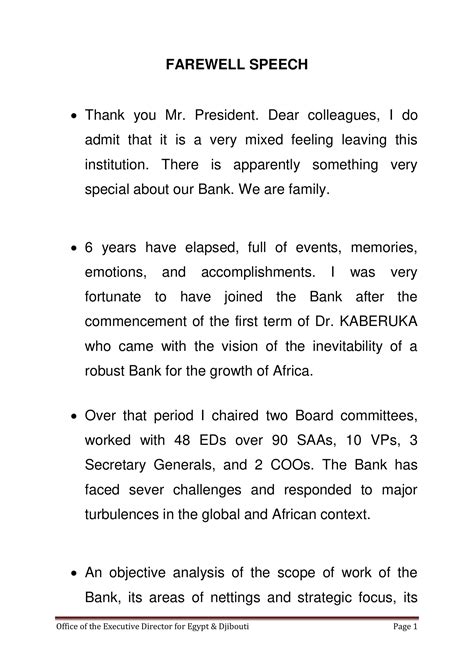 FAREWELL SPEECH

• Thank you Mr. President. Dear colleagues, I do admit that it is a very mixed feeling leaving this institution. There is apparently something very special about our Bank. We are family.

• 6 years have elapsed, full of events, memories, emotions, and accomplishments. I was very fortunate to have joined the Bank after the commencement of the first term of Dr. KABERUKA who came with the vision of the inevitability of a robust Bank for the growth of Africa.

• Over that period I chaired two Board committees, worked with 48 EDs over 90 SAAs, 10 VPs, 3 Secretary Generals, and 2 COOs. The Bank has faced sever challenges and responded to major turbulences in the global and African context.

• An objective analysis of the scope of work of the Bank, its areas of nettings and strategic focus, its

Office of the Executive Director for Egypt & Djibouti Page 1